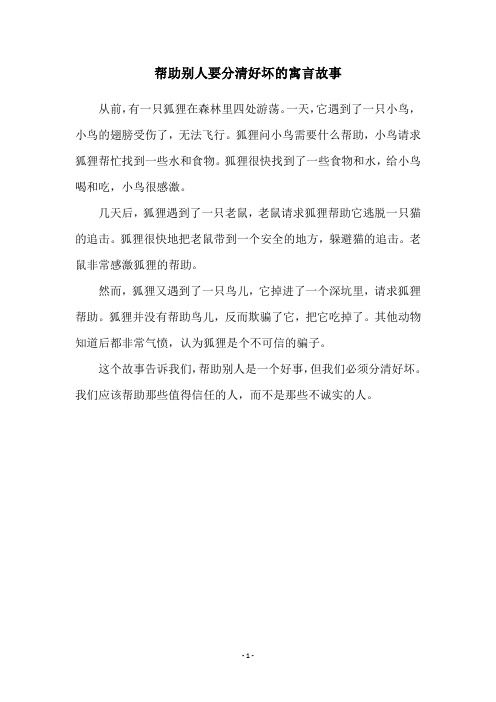 帮助别人要分清好坏的寓言故事

从前，有一只狐狸在森林里四处游荡。一天，它遇到了一只小鸟，小鸟的翅膀受伤了，无法飞行。狐狸问小鸟需要什么帮助，小鸟请求狐狸帮忙找到一些水和食物。狐狸很快找到了一些食物和水，给小鸟喝和吃，小鸟很感激。

几天后，狐狸遇到了一只老鼠，老鼠请求狐狸帮助它逃脱一只猫的追击。狐狸很快地把老鼠带到一个安全的地方，躲避猫的追击。老鼠非常感激狐狸的帮助。

然而，狐狸又遇到了一只鸟儿，它掉进了一个深坑里，请求狐狸帮助。狐狸并没有帮助鸟儿，反而欺骗了它，把它吃掉了。其他动物知道后都非常气愤，认为狐狸是个不可信的骗子。

这个故事告诉我们，帮助别人是一个好事，但我们必须分清好坏。我们应该帮助那些值得信任的人，而不是那些不诚实的人。

- 1 -